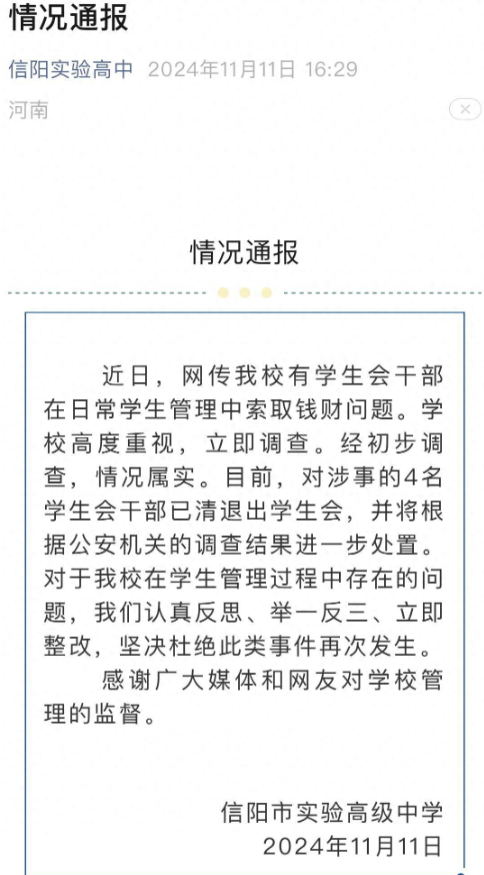 情况通报

信阳实验高中 2024年11月11日 16:29

河南

情况通报

近日，网传我校有学生会干部在日常学生管理中索取钱财问题。学校高度重视，立即调查。经初步调查，情况属实。目前，对涉事的4名学生会干部已清退出学生会，并将根据公安机关的调查结果进一步处置。对于我校在学生管理过程中存在的问题，我们认真反思、举一反三、立即整改，坚决杜绝此类事件再次发生。

感谢广大媒体和网友对学校管理的监督。

信阳市实验高级中学
2024年11月11日